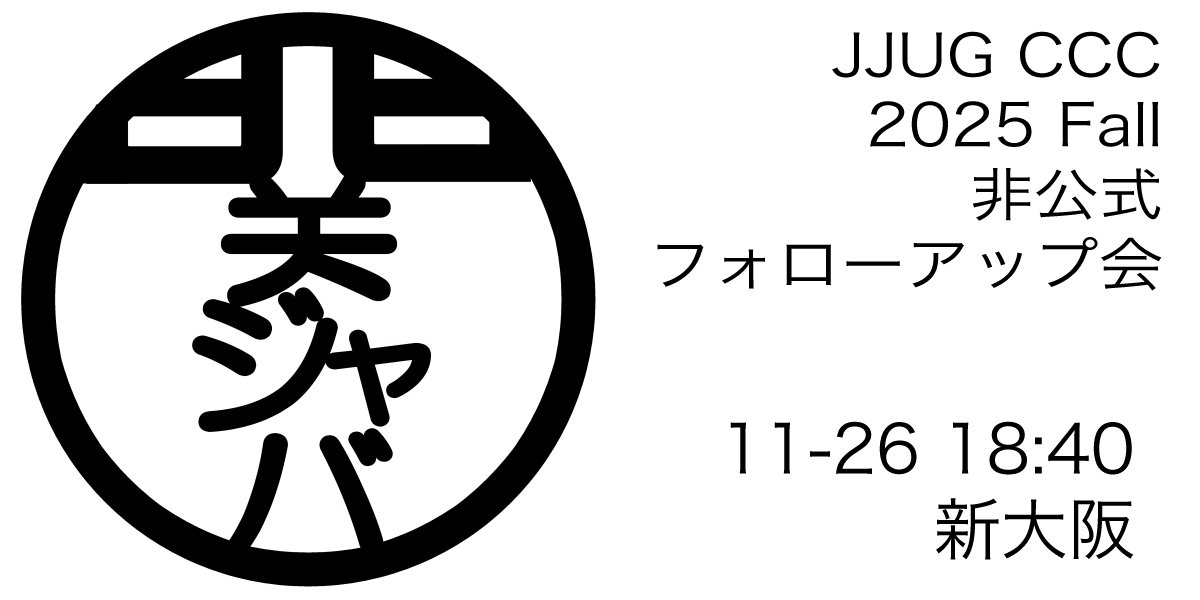 関ジャバ

JJUG CCC
2025 Fall
非公式
フォローアップ会

11-26 18:40
新大阪